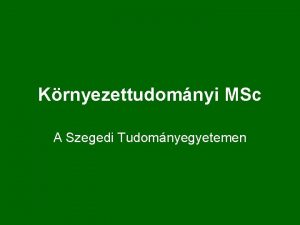 Környezettudományi MSc

A Szegedi Tudományegyetemen